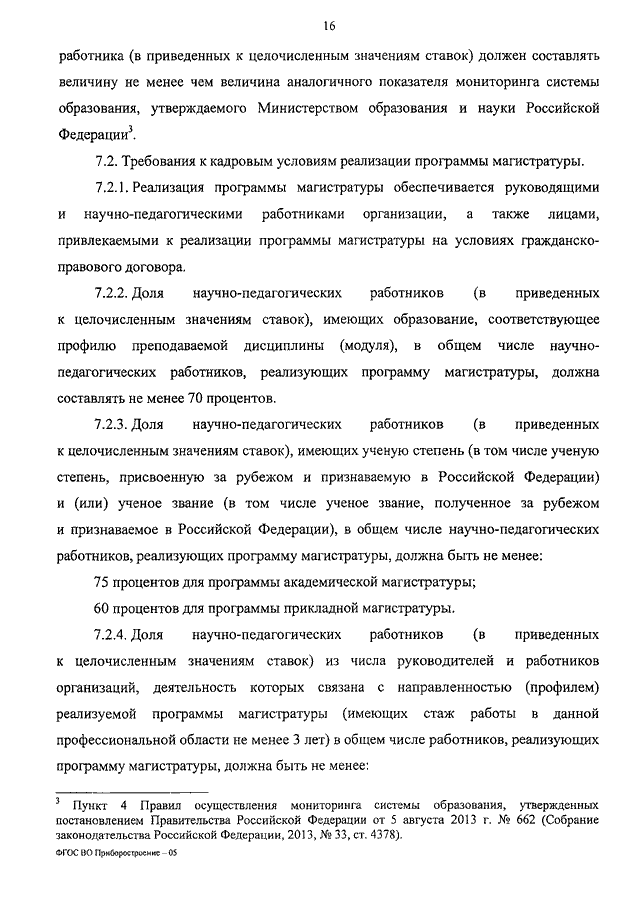 16

работника (в приведенных к целочисленным значениям ставок) должен составлять величину не менее чем величина аналогичного показателя мониторинга системы образования, утверждаемого Министерством образования и науки Российской Федерации$^3$.

7.2. Требования к кадровым условиям реализации программы магистратуры.

7.2.1. Реализация программы магистратуры обеспечивается руководящими и научно-педагогическими работниками организации, а также лицами, привлекаемыми к реализации программы магистратуры на условиях гражданско-правового договора.

7.2.2. Доля научно-педагогических работников (в приведенных к целочисленным значениям ставок), имеющих образование, соответствующее профилю преподаваемой дисциплины (модуля), в общем числе научно-педагогических работников, реализующих программу магистратуры, должна составлять не менее 70 процентов.

7.2.3. Доля научно-педагогических работников (в приведенных к целочисленным значениям ставок), имеющих ученую степень (в том числе ученую степень, присвоенную за рубежом и признаваемую в Российской Федерации) и (или) ученое звание (в том числе ученое звание, полученное за рубежом и признаваемое в Российской Федерации), в общем числе научно-педагогических работников, реализующих программу магистратуры, должна быть не менее:

75 процентов для программы академической магистратуры;

60 процентов для программы прикладной магистратуры.

7.2.4. Доля научно-педагогических работников (в приведенных к целочисленным значениям ставок) из числа руководителей и работников организаций, деятельность которых связана с направленностью (профилем) реализуемой программы магистратуры (имеющих стаж работы в данной профессиональной области не менее 3 лет) в общем числе работников, реализующих программу магистратуры, должна быть не менее:

$^3$ Пункт 4 Правил осуществления мониторинга системы образования, утвержденных постановлением Правительства Российской Федерации от 5 августа 2013 г. № 662 (Собрание законодательства Российской Федерации, 2013, № 33, ст. 4378).

ФГОС ВО Приборостроение – 05